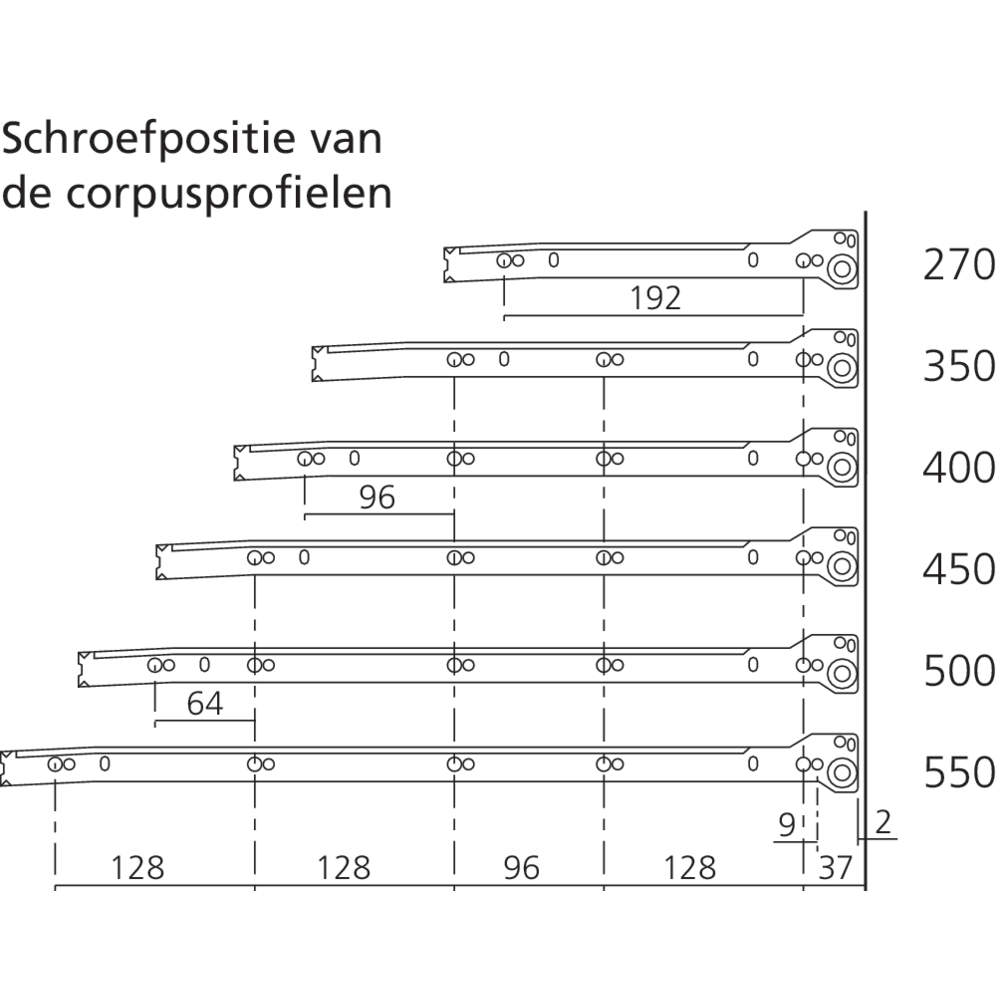 Schroefpositie van de corpusprofielen

270
192
350
400
96
450
500
64
550
9
2
128
128
96
128
37